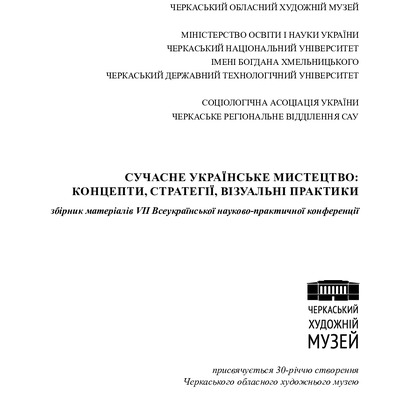 ЧЕРКАСЬКИЙ ОБЛАСНИЙ ХУДОЖНІЙ МУЗЕЙ

МІНІСТЕРСТВО ОСВІТИ І НАУКИ УКРАЇНИ
ЧЕРКАСЬКИЙ НАЦІОНАЛЬНИЙ УНІВЕРСИТЕТ
ІМЕНІ БОГДАНА ХМЕЛЬНИЦЬКОГО
ЧЕРКАСЬКИЙ ДЕРЖАВНИЙ ТЕХНОЛОГІЧНИЙ УНІВЕРСИТЕТ

СОЦІОЛОГІЧНА АСОЦІАЦІЯ УКРАЇНИ
ЧЕРКАСЬКЕ РЕГІОНАЛЬНЕ ВІДДІЛЕННЯ САУ

СУЧАСНЕ УКРАЇНСЬКЕ МИСТЕЦТВО:
КОНЦЕПТИ, СТРАТЕГІЇ, ВІЗУАЛЬНІ ПРАКТИКИ

збірник матеріалів VII Всеукраїнської науково-практичної конференції

ЧЕРКАСЬКИЙ
ХУДОЖНІЙ
МУЗЕЙ

присвячується 30-річчю створення
Черкаського обласного художнього музею